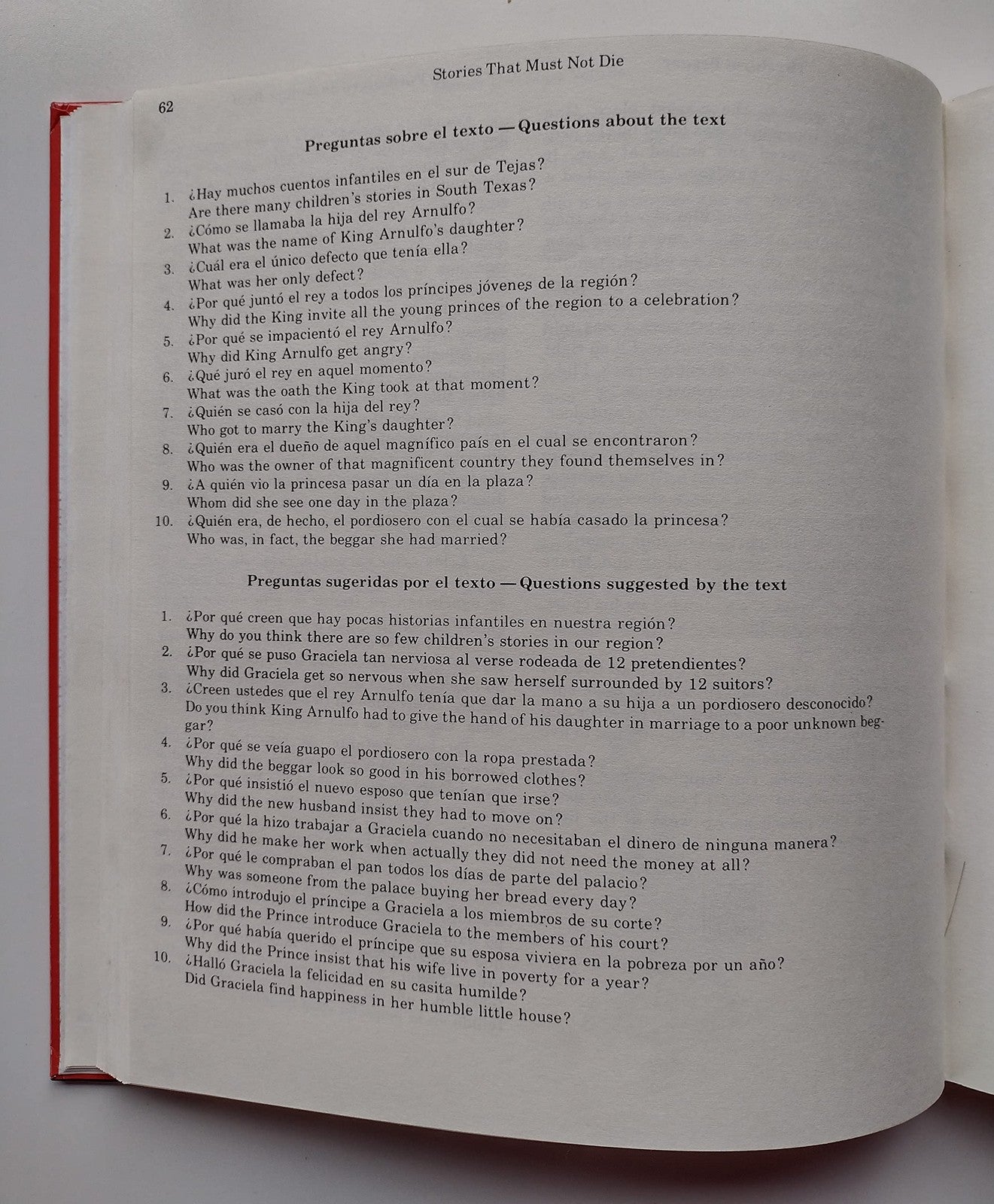 Stories That Must Not Die

62

Preguntas sobre el texto — Questions about the text

1. ¿Hay muchos cuentos infantiles en el sur de Tejas?
Are there many children's stories in South Texas?
2. ¿Cómo se llamaba la hija del rey Arnulfo?
What was the name of King Arnulfo's daughter?
3. ¿Cuál era el único defecto que tenía ella?
What was her only defect?
4. ¿Por qué juntó el rey a todos los príncipes jóvenes de la región?
Why did the King invite all the young princes of the region to a celebration?
5. ¿Por qué se impacientó el rey Arnulfo?
Why did King Arnulfo get angry?
6. ¿Qué juró el rey en aquel momento?
What was the oath the King took at that moment?
7. ¿Quién se casó con la hija del rey?
Who got to marry the King's daughter?
8. ¿Quién era el dueño de aquel magnífico país en el cual se encontraron?
Who was the owner of that magnificent country they found themselves in?
9. ¿A quién vio la princesa pasar un día en la plaza?
Whom did she see one day in the plaza?
10. ¿Quién era, de hecho, el pordiosero con el cual se había casado la princesa?
Who was, in fact, the beggar she had married?

Preguntas sugeridas por el texto — Questions suggested by the text

1. ¿Por qué creen que hay pocas historias infantiles en nuestra región?
Why do you think there are so few children's stories in our region?
2. ¿Por qué se puso Graciela tan nerviosa al verse rodeada de 12 pretendientes?
Why did Graciela get so nervous when she saw herself surrounded by 12 suitors?
3. ¿Creen ustedes que el rey Arnulfo tenía que dar la mano a su hija a un pordiosero desconocido?
Do you think King Arnulfo had to give the hand of his daughter in marriage to a poor unknown beggar?
4. ¿Por qué se veía guapo el pordiosero con la ropa prestada?
Why did the beggar look so good in his borrowed clothes?
5. ¿Por qué insistió el nuevo esposo que tenían que irse?
Why did the new husband insist they had to move on?
6. ¿Por qué la hizo trabajar a Graciela cuando no necesitaban el dinero de ninguna manera?
Why did he make her work when actually they did not need the money at all?
7. ¿Por qué le compraban el pan todos los días de parte del palacio?
Why was someone from the palace buying her bread every day?
8. ¿Cómo introdujo el príncipe a Graciela a los miembros de su corte?
How did the Prince introduce Graciela to the members of his court?
9. ¿Por qué había querido el príncipe que su esposa viviera en la pobreza por un año?
Why did the Prince insist that his wife live in poverty for a year?
10. ¿Halló Graciela la felicidad en su casita humilde?
Did Graciela find happiness in her humble little house?